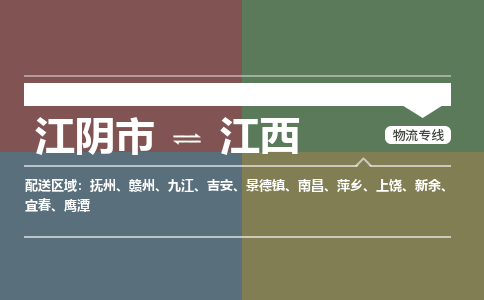 江阴市 ⇌ 江西

物流专线

配送区域：抚州、赣州、九江、吉安、景德镇、南昌、萍乡、上饶、新余、宜春、鹰潭